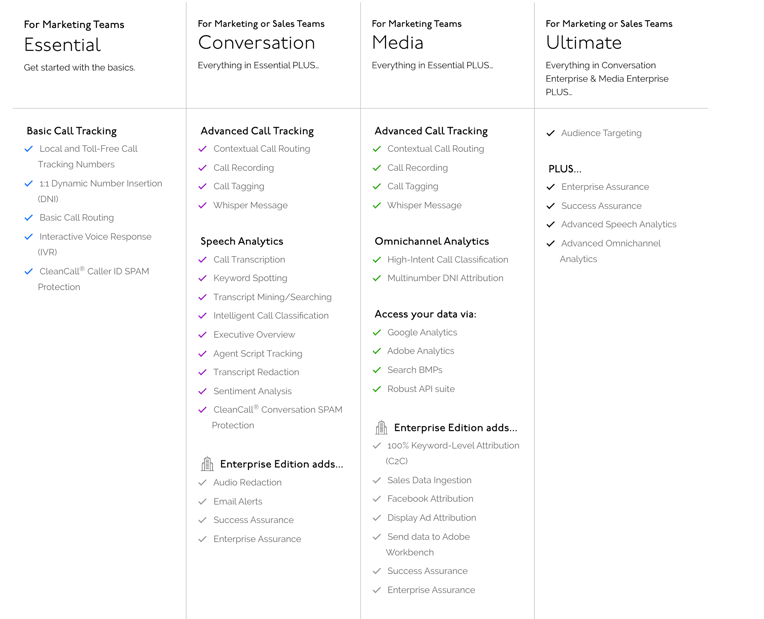 For Marketing Teams
Essential
Get started with the basics.

Basic Call Tracking
Local and Toll-Free Call Tracking Numbers
1:1 Dynamic Number Insertion (DNI)
Basic Call Routing
Interactive Voice Response (IVR)
CleanCall® Caller ID SPAM Protection

For Marketing or Sales Teams
Conversation
Everything in Essential PLUS...

Advanced Call Tracking
Contextual Call Routing
Call Recording
Call Tagging
Whisper Message

Speech Analytics
Call Transcription
Keyword Spotting
Transcript Mining/Searching
Intelligent Call Classification
Executive Overview
Agent Script Tracking
Transcript Redaction
Sentiment Analysis
CleanCall® Conversation SPAM Protection

Enterprise Edition adds...
Audio Redaction
Email Alerts
Success Assurance
Enterprise Assurance

For Marketing Teams
Media
Everything in Essential PLUS...

Advanced Call Tracking
Contextual Call Routing
Call Recording
Call Tagging
Whisper Message

Omnichannel Analytics
High-Intent Call Classification
Multinumber DNI Attribution

Access your data via:
Google Analytics
Adobe Analytics
Search BMPs
Robust API suite

Enterprise Edition adds...
100% Keyword-Level Attribution (C2C)
Sales Data Ingestion
Facebook Attribution
Display Ad Attribution
Send data to Adobe Workbench
Success Assurance
Enterprise Assurance

For Marketing or Sales Teams
Ultimate
Everything in Conversation Enterprise & Media Enterprise PLUS...

Audience Targeting

PLUS...
Enterprise Assurance
Success Assurance
Advanced Speech Analytics
Advanced Omnichannel Analytics